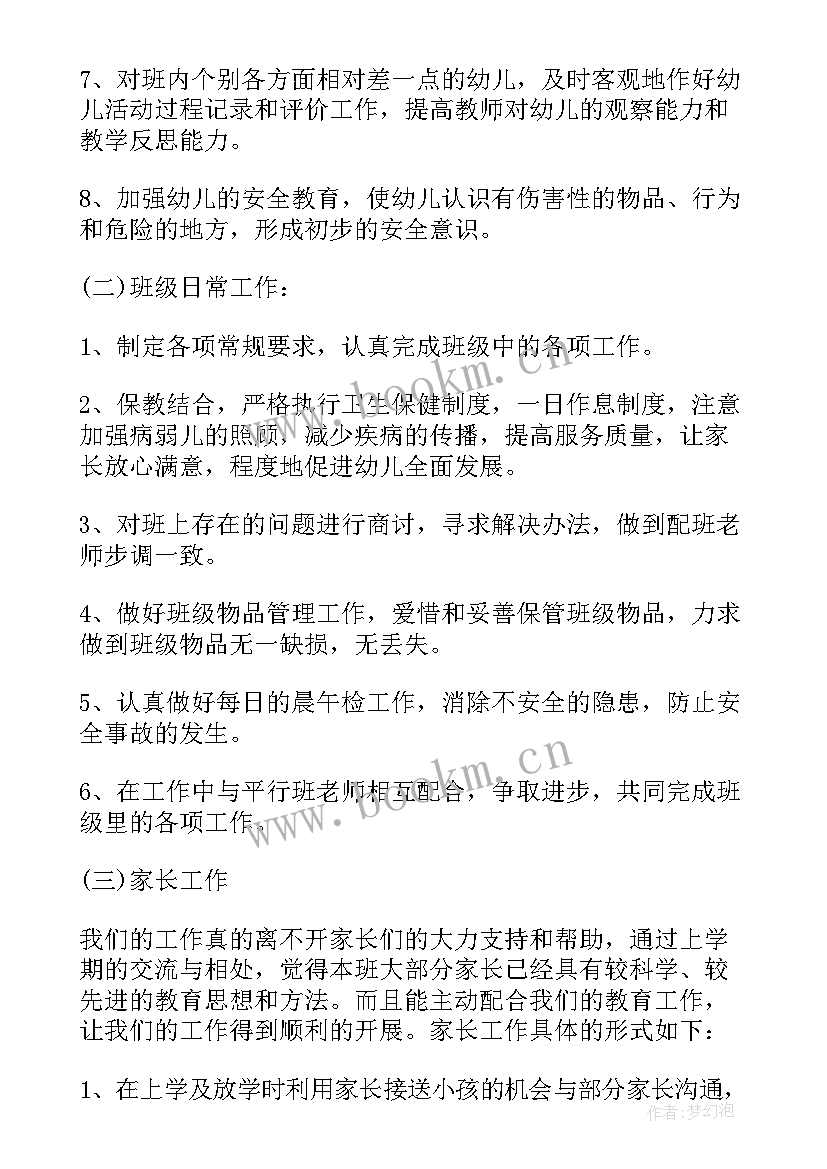 7、对班内个别各方面相对差一点的幼儿，及时客观地作好幼儿活动过程记录和评价工作，提高教师对幼儿的观察能力和教学反思能力。

8、加强幼儿的安全教育，使幼儿认识有伤害性的物品、行为和危险的地方，形成初步的安全意识。

(二)班级日常工作：

1、制定各项常规要求，认真完成班级中的各项工作。

2、保教结合，严格执行卫生保健制度，一日作息制度，注意加强病弱儿的照顾，减少疾病的传播，提高服务质量，让家长放心满意，程度地促进幼儿全面发展。

3、对班上存在的问题进行商讨，寻求解决办法，做到配班老师步调一致。

4、做好班级物品管理工作，爱惜和妥善保管班级物品，力求做到班级物品无一缺损，无丢失。

5、认真做好每日的晨午检工作，消除不安全的隐患，防止安全事故的发生。

6、在工作中与平行班老师相互配合，争取进步，共同完成班级里的各项工作。

(三)家长工作

我们的工作真的离不开家长们的大力支持和帮助，通过上学期的交流与相处，觉得本班大部分家长已经具有较科学、较先进的教育思想和方法。而且能主动配合我们的教育工作，让我们的工作得到顺利的开展。家长工作具体的形式如下：

1、在上学及放学时利用家长接送小孩的机会与部分家长沟通，

www.bookm.cn
www.bookm.cn
作者：梦幻泡